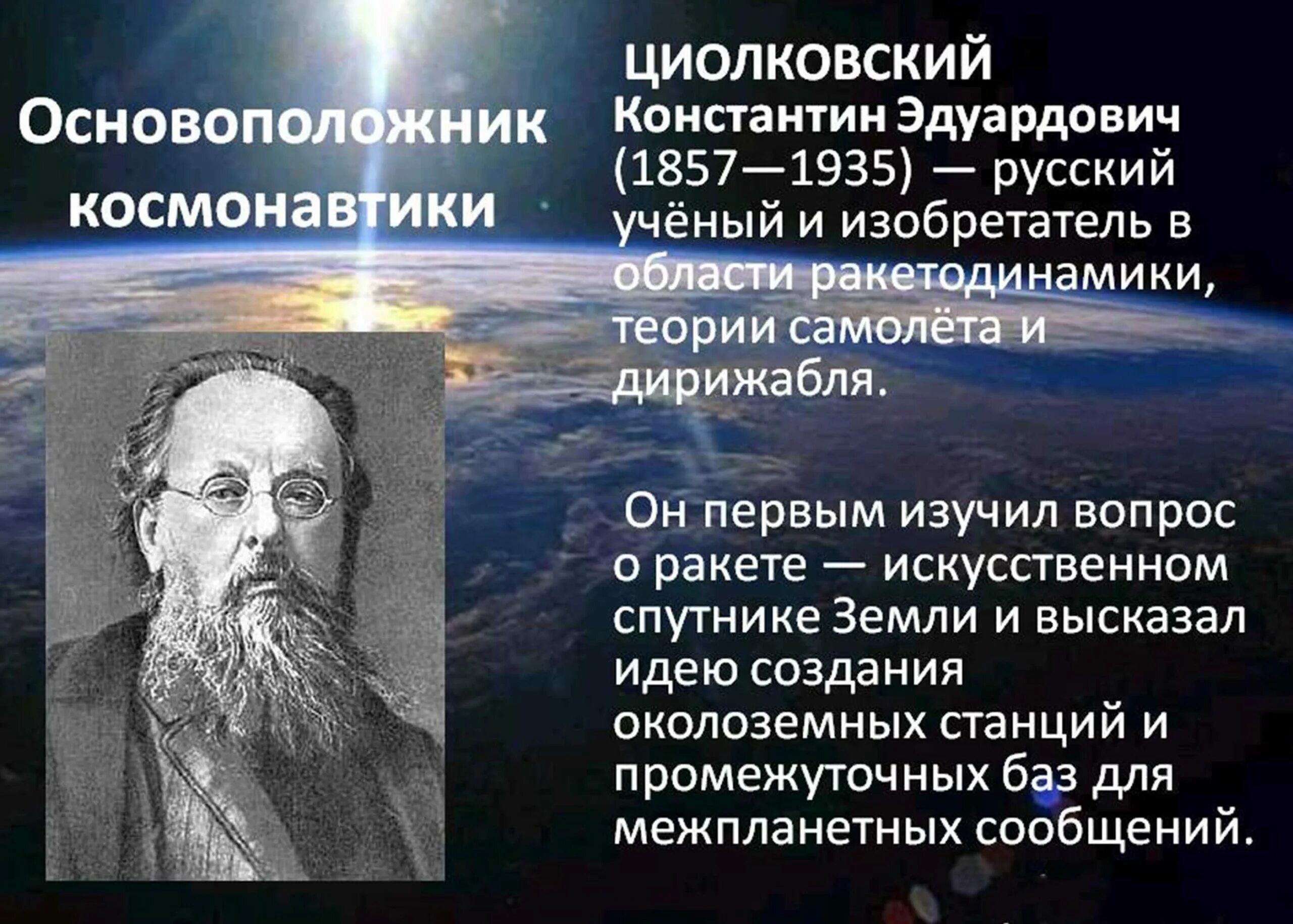 Основоположник космонавтики

ЦИОЛКОВСКИЙ Константин Эдуардович (1857—1935) — русский учёный и изобретатель в области ракетодинамики, теории самолёта и дирижабля.

Он первым изучил вопрос о ракете — искусственном спутнике Земли и высказал идею создания околоземных станций и промежуточных баз для межпланетных сообщений.